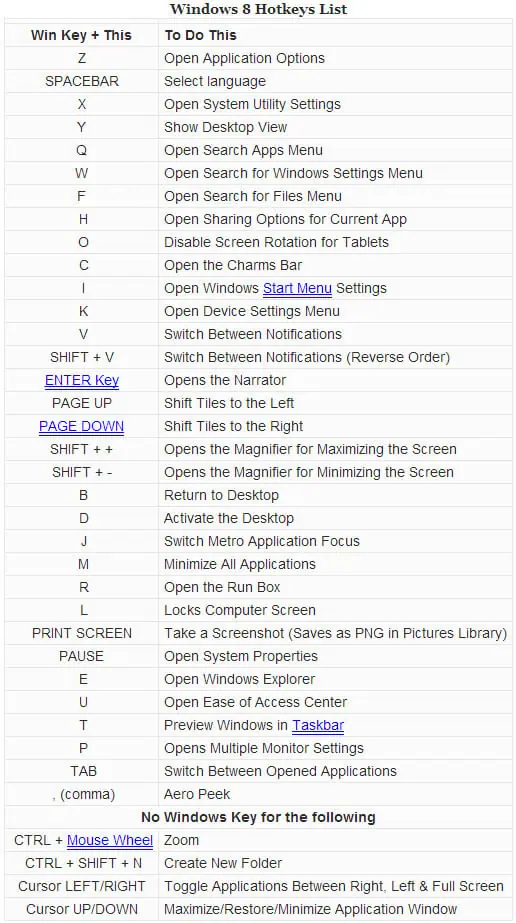 Windows 8 Hotkeys List

| Win Key + This | To Do This |
|---|---|
| Z | Open Application Options |
| SPACEBAR | Select language |
| X | Open System Utility Settings |
| Y | Show Desktop View |
| Q | Open Search Apps Menu |
| W | Open Search for Windows Settings Menu |
| F | Open Search for Files Menu |
| H | Open Sharing Options for Current App |
| O | Disable Screen Rotation for Tablets |
| C | Open the Charms Bar |
| I | Open Windows Start Menu Settings |
| K | Open Device Settings Menu |
| V | Switch Between Notifications |
| SHIFT + V | Switch Between Notifications (Reverse Order) |
| ENTER Key | Opens the Narrator |
| PAGE UP | Shift Tiles to the Left |
| PAGE DOWN | Shift Tiles to the Right |
| SHIFT + + | Opens the Magnifier for Maximizing the Screen |
| SHIFT + - | Opens the Magnifier for Minimizing the Screen |
| B | Return to Desktop |
| D | Activate the Desktop |
| J | Switch Metro Application Focus |
| M | Minimize All Applications |
| R | Open the Run Box |
| L | Locks Computer Screen |
| PRINT SCREEN | Take a Screenshot (Saves as PNG in Pictures Library) |
| PAUSE | Open System Properties |
| E | Open Windows Explorer |
| U | Open Ease of Access Center |
| T | Preview Windows in Taskbar |
| P | Opens Multiple Monitor Settings |
| TAB | Switch Between Opened Applications |
| , (comma) | Aero Peek |
| No Windows Key for the following | |
| CTRL + Mouse Wheel | Zoom |
| CTRL + SHIFT + N | Create New Folder |
| Cursor LEFT/RIGHT | Toggle Applications Between Right, Left & Full Screen |
| Cursor UP/DOWN | Maximize/Restore/Minimize Application Window |